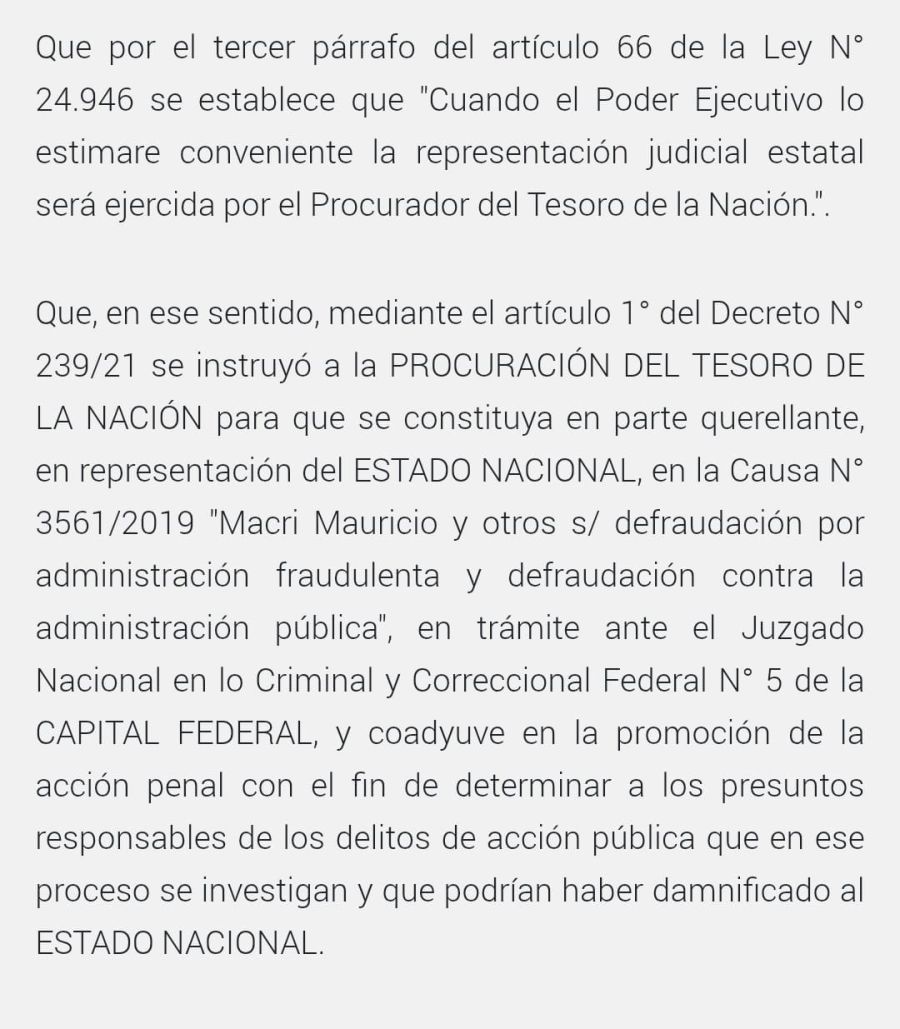 Que por el tercer párrafo del artículo 66 de la Ley N° 24.946 se establece que "Cuando el Poder Ejecutivo lo estimare conveniente la representación judicial estatal será ejercida por el Procurador del Tesoro de la Nación.".

Que, en ese sentido, mediante el artículo 1° del Decreto N° 239/21 se instruyó a la PROCURACIÓN DEL TESORO DE LA NACIÓN para que se constituya en parte querellante, en representación del ESTADO NACIONAL, en la Causa N° 3561/2019 "Macri Mauricio y otros s/ defraudación por administración fraudulenta y defraudación contra la administración pública", en trámite ante el Juzgado Nacional en lo Criminal y Correccional Federal N° 5 de la CAPITAL FEDERAL, y coadyuve en la promoción de la acción penal con el fin de determinar a los presuntos responsables de los delitos de acción pública que en ese proceso se investigan y que podrían haber damnificado al ESTADO NACIONAL.